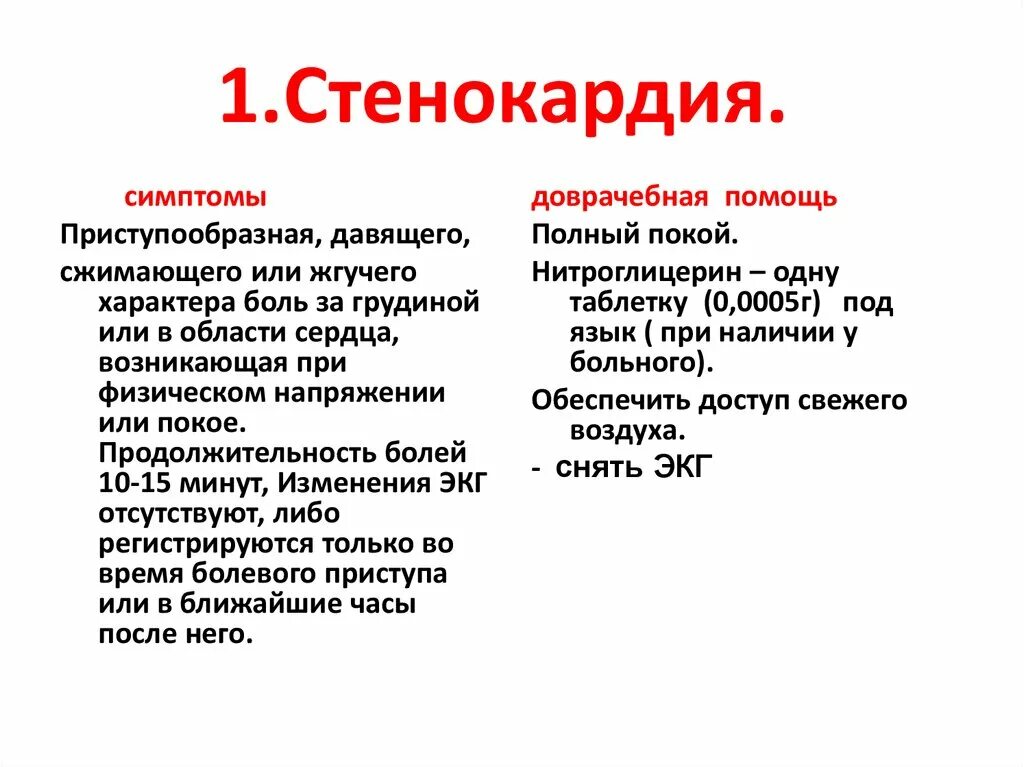 1.Стенокардия.

симптомы

Приступообразная, давящего,

сжимающего или жгучего характера боль за грудиной или в области сердца, возникающая при физическом напряжении или покое. Продолжительность болей 10-15 минут, Изменения ЭКГ отсутствуют, либо регистрируются только во время болевого приступа или в ближайшие часы после него.

доврачебная помощь

Полный покой.

Нитроглицерин – одну таблетку (0,0005г) под язык ( при наличии у больного).

Обеспечить доступ свежего воздуха.

- снять ЭКГ